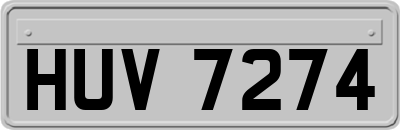 HUV 7274